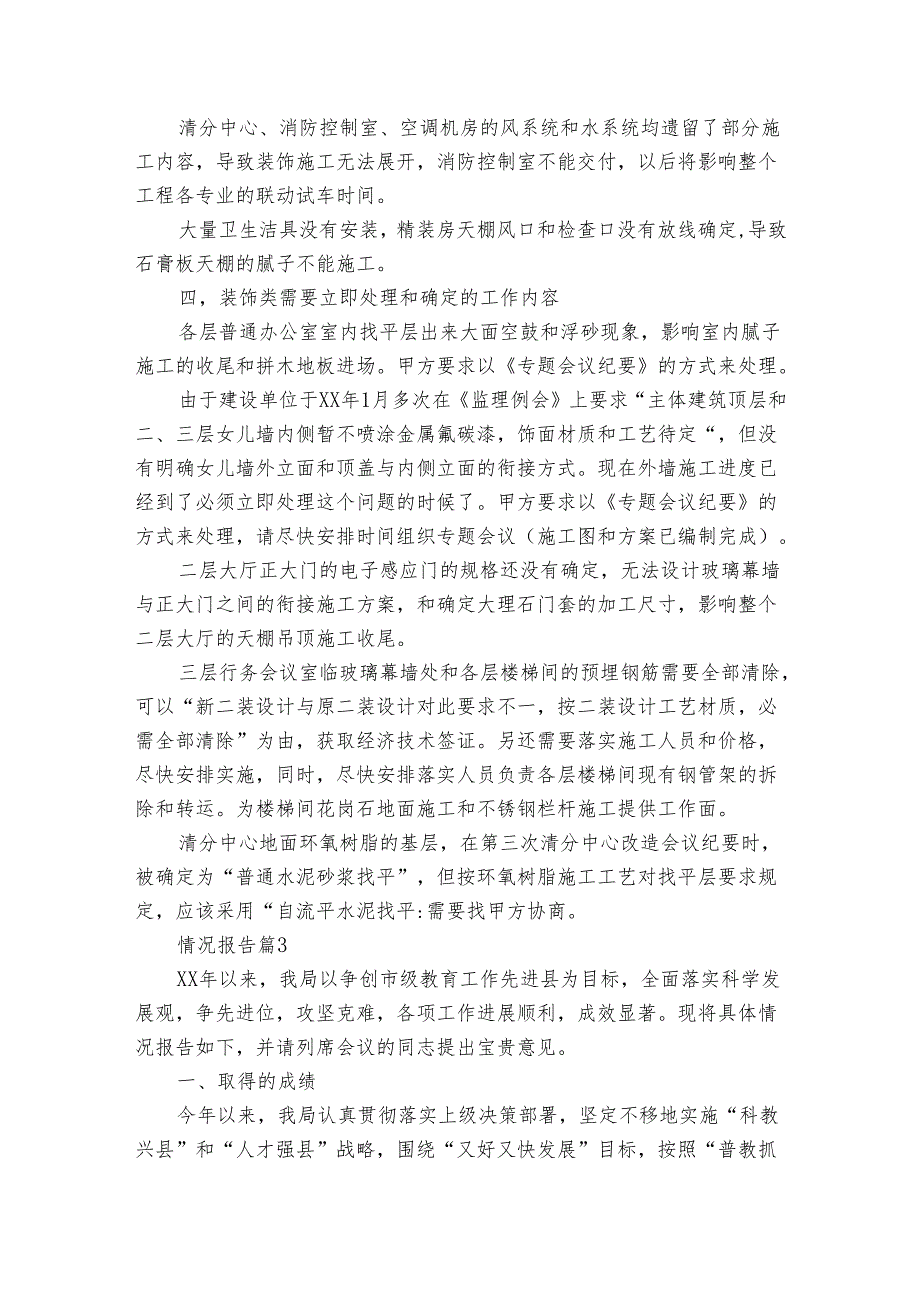 清分中心、消防控制室、空调机房的风系统和水系统均遗留了部分施工内容，导致装饰施工无法展开，消防控制室不能交付，以后将影响整个工程各专业的联动试车时间。

大量卫生洁具没有安装，精装房天棚风口和检查口没有放线确定,导致石膏板天棚的腻子不能施工。

四，装饰类需要立即处理和确定的工作内容

各层普通办公室室内找平层出来大面空鼓和浮砂现象，影响室内腻子施工的收尾和拼木地板进场。甲方要求以《专题会议纪要》的方式来处理。

由于建设单位于XX年1月多次在《监理例会》上要求“主体建筑顶层和二、三层女儿墙内侧暂不喷涂金属氟碳漆，饰面材质和工艺待定“，但没有明确女儿墙外立面和顶盖与内侧立面的衔接方式。现在外墙施工进度已经到了必须立即处理这个问题的时候了。甲方要求以《专题会议纪要》的方式来处理，请尽快安排时间组织专题会议（施工图和方案已编制完成）。

二层大厅正大门的电子感应门的规格还没有确定，无法设计玻璃幕墙与正大门之间的衔接施工方案，和确定大理石门套的加工尺寸，影响整个二层大厅的天棚吊顶施工收尾。

三层行务会议室临玻璃幕墙处和各层楼梯间的预埋钢筋需要全部清除，可以“新二装设计与原二装设计对此要求不一，按二装设计工艺材质，必需全部清除”为由，获取经济技术签证。另还需要落实施工人员和价格，尽快安排实施，同时，尽快安排落实人员负责各层楼梯间现有钢管架的拆除和转运。为楼梯间花岗石地面施工和不锈钢栏杆施工提供工作面。

清分中心地面环氧树脂的基层，在第三次清分中心改造会议纪要时，被确定为“普通水泥砂浆找平”，但按环氧树脂施工工艺对找平层要求规定，应该采用“自流平水泥找平:需要找甲方协商。

情况报告篇3

XX年以来，我局以争创市级教育工作先进县为目标，全面落实科学发展观，争先进位，攻坚克难，各项工作进展顺利，成效显著。现将具体情况报告如下，并请列席会议的同志提出宝贵意见。

一、取得的成绩

今年以来，我局认真贯彻落实上级决策部署，坚定不移地实施“科教兴县”和“人才强县”战略，围绕“又好又快发展”目标，按照“普教抓